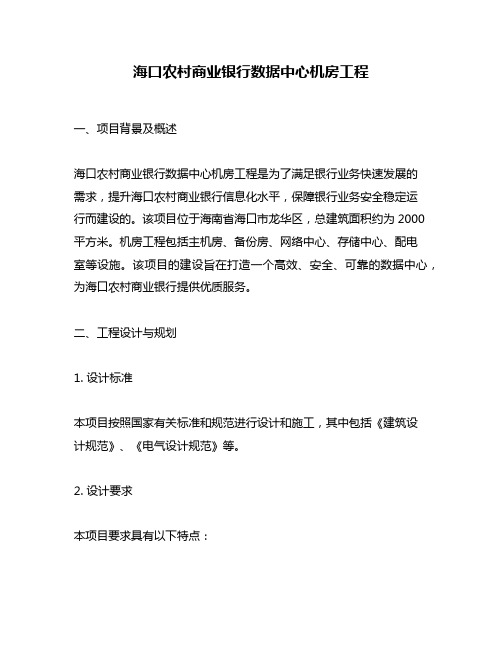 海口农村商业银行数据中心机房工程

一、项目背景及概述

海口农村商业银行数据中心机房工程是为了满足银行业务快速发展的需求，提升海口农村商业银行信息化水平，保障银行业务安全稳定运行而建设的。该项目位于海南省海口市龙华区，总建筑面积约为 2000 平方米。机房工程包括主机房、备份房、网络中心、存储中心、配电室等设施。该项目的建设旨在打造一个高效、安全、可靠的数据中心，为海口农村商业银行提供优质服务。

二、工程设计与规划

1. 设计标准

本项目按照国家有关标准和规范进行设计和施工，其中包括《建筑设计规范》、《电气设计规范》等。

2. 设计要求

本项目要求具有以下特点：